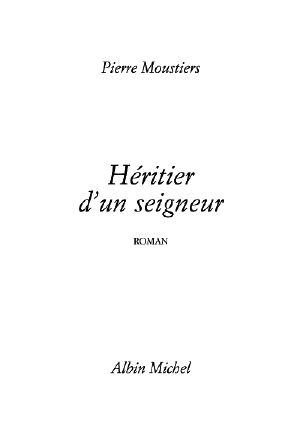 Pierre Moustiers

Héritier d'un seigneur

ROMAN

Albin Michel